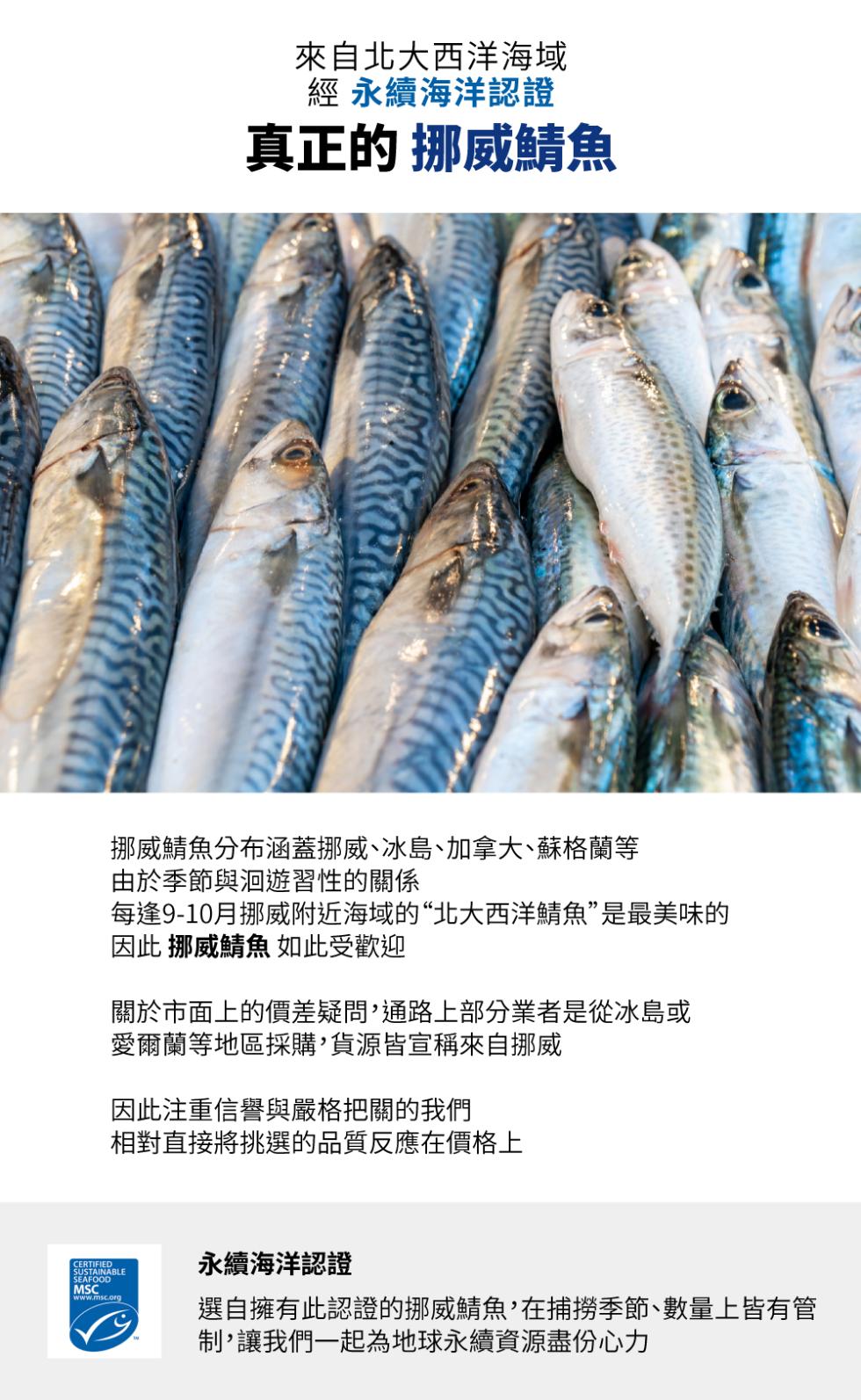 來自北大西洋海域
經 永續海洋認證
真正的 挪威鯖魚

挪威鯖魚分布涵蓋挪威、冰島、加拿大、蘇格蘭等
由於季節與洄遊習性的關係
每逢9-10月挪威附近海域的“北大西洋鯖魚”是最美味的
因此 挪威鯖魚 如此受歡迎

關於市面上的價差疑問，通路上部分業者是從冰島或
愛爾蘭等地區採購，貨源皆宣稱來自挪威

因此注重信譽與嚴格把關的我們
相對直接將挑選的品質反應在價格上

CERTIFIED
SUSTAINABLE
SEAFOOD
MSC
www.msc.org

永續海洋認證

選自擁有此認證的挪威鯖魚，在捕撈季節、數量上皆有管制，讓我們一起為地球永續資源盡份心力